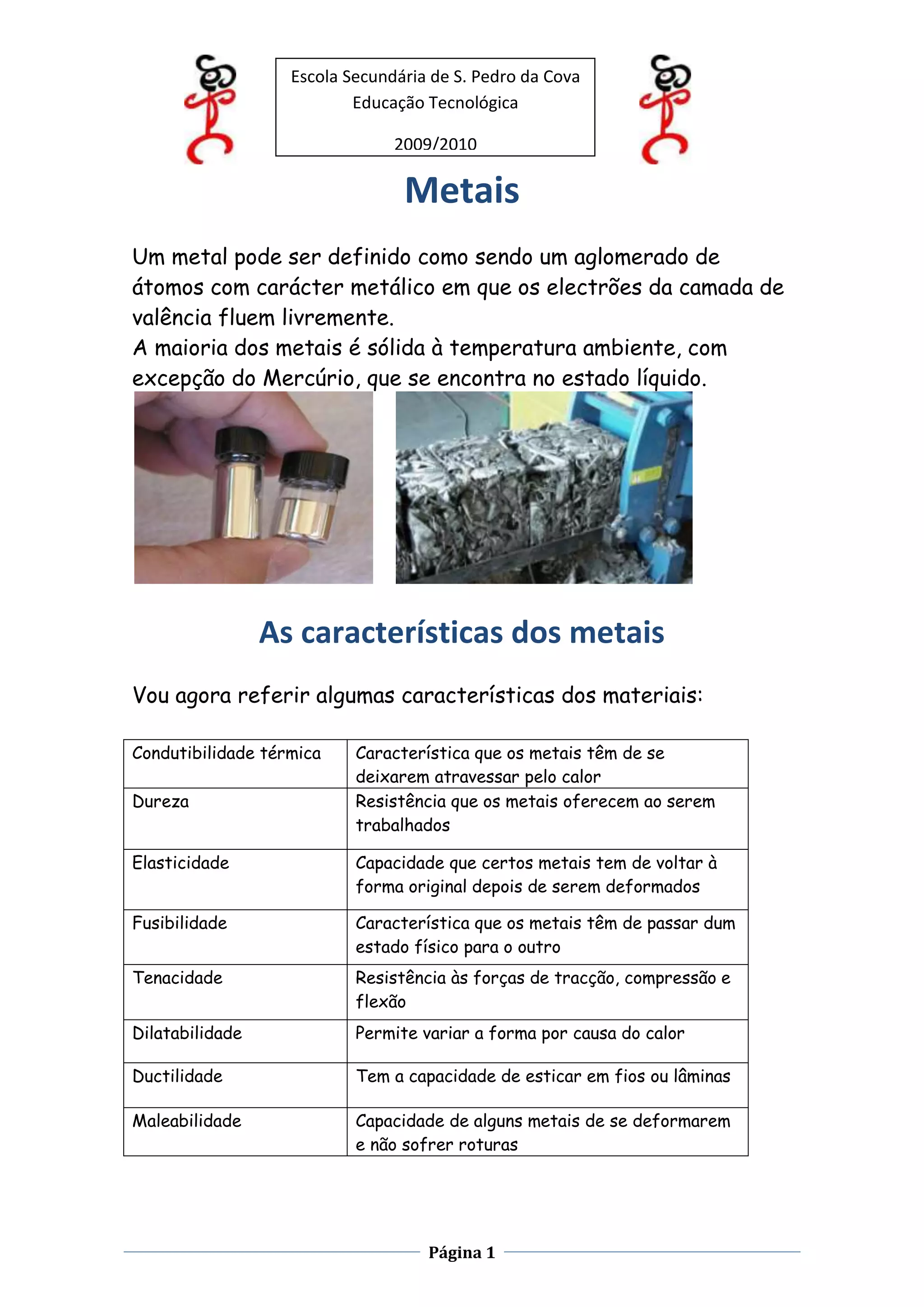 Escola Secundária de S. Pedro da Cova
Educação Tecnológica

2009/2010

Metais

Um metal pode ser definido como sendo um aglomerado de átomos com carácter metálico em que os electrões da camada de valência fluem livremente.
A maioria dos metais é sólida à temperatura ambiente, com excepção do Mercúrio, que se encontra no estado líquido.

As características dos metais

Vou agora referir algumas características dos materiais:

| Condutibilidade térmica | Característica que os metais têm de se deixarem atravessar pelo calor |
|---|---|
| Dureza | Resistência que os metais oferecem ao serem trabalhados |
| Elasticidade | Capacidade que certos metais tem de voltar à forma original depois de serem deformados |
| Fusibilidade | Característica que os metais têm de passar dum estado físico para o outro |
| Tenacidade | Resistência às forças de tracção, compressão e flexão |
| Dilatabilidade | Permite variar a forma por causa do calor |
| Ductilidade | Tem a capacidade de esticar em fios ou lâminas |
| Maleabilidade | Capacidade de alguns metais de se deformarem e não sofrer roturas |

Página 1